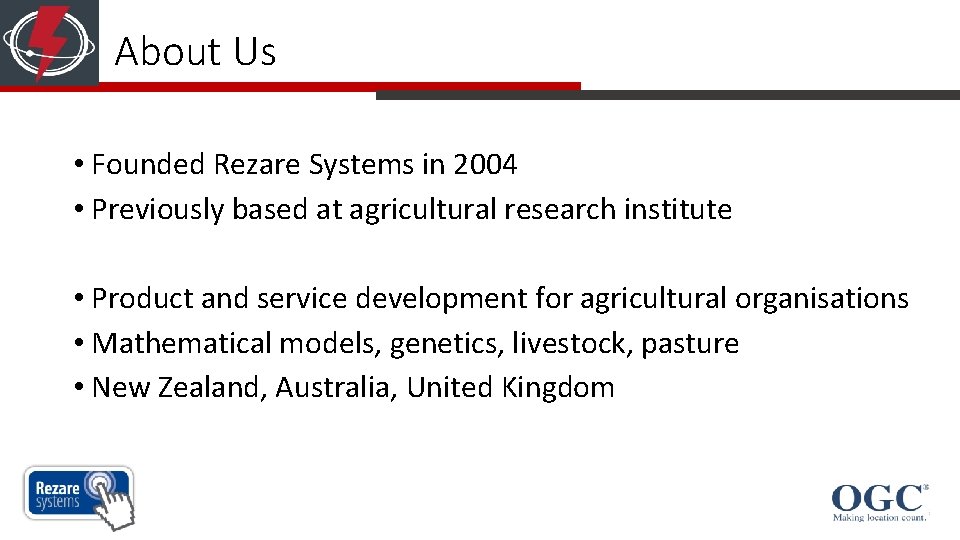 About Us

• Founded Rezare Systems in 2004
• Previously based at agricultural research institute

• Product and service development for agricultural organisations
• Mathematical models, genetics, livestock, pasture
• New Zealand, Australia, United Kingdom

Rezare systems

OGC®
Making location count.